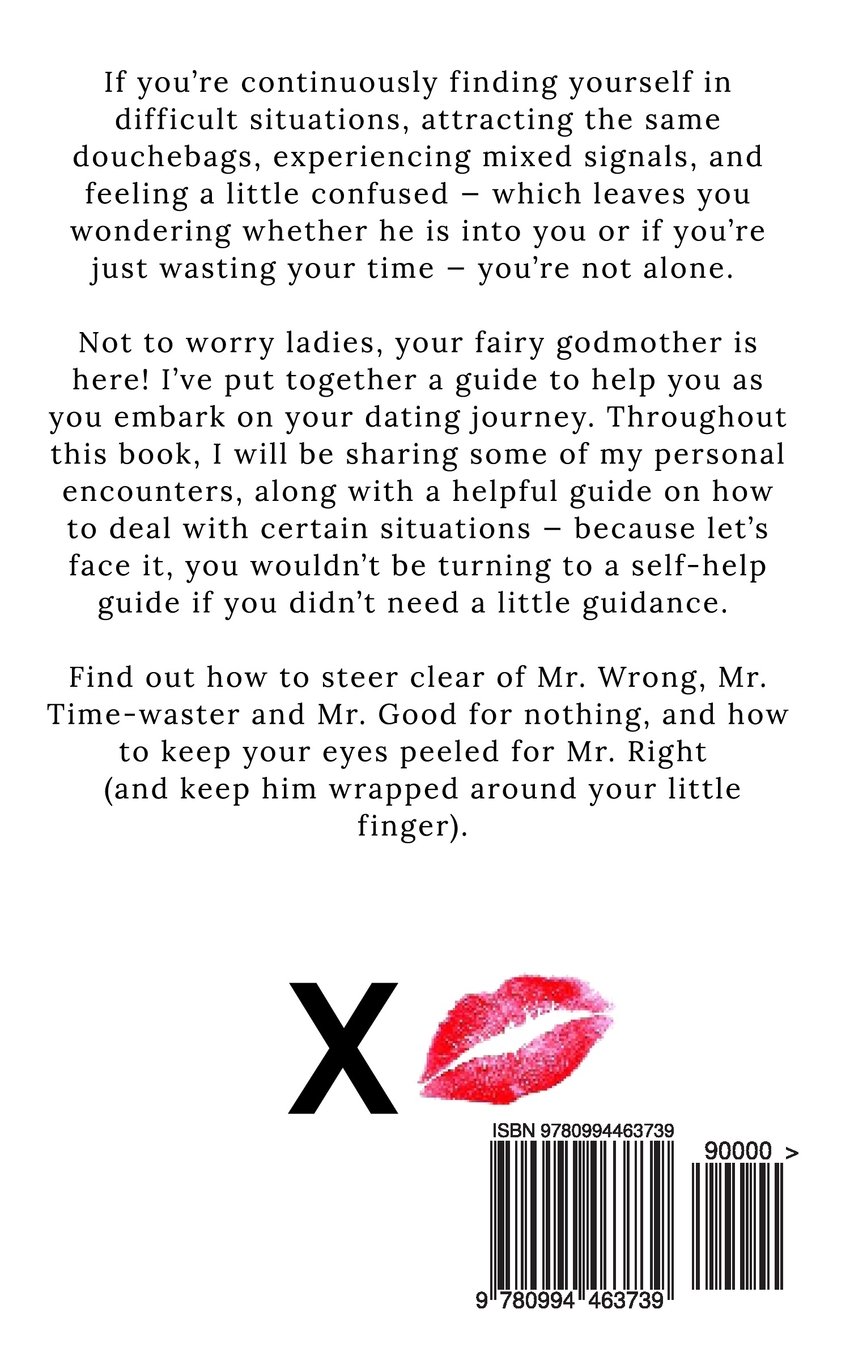 If you're continuously finding yourself in difficult situations, attracting the same douchebags, experiencing mixed signals, and feeling a little confused – which leaves you wondering whether he is into you or if you're just wasting your time – you're not alone.

Not to worry ladies, your fairy godmother is here! I've put together a guide to help you as you embark on your dating journey. Throughout this book, I will be sharing some of my personal encounters, along with a helpful guide on how to deal with certain situations – because let's face it, you wouldn't be turning to a self-help guide if you didn't need a little guidance.

Find out how to steer clear of Mr. Wrong, Mr. Time-waster and Mr. Good for nothing, and how to keep your eyes peeled for Mr. Right (and keep him wrapped around your little finger).

X

ISBN 9780994463739

90000 >

9 780994 463739